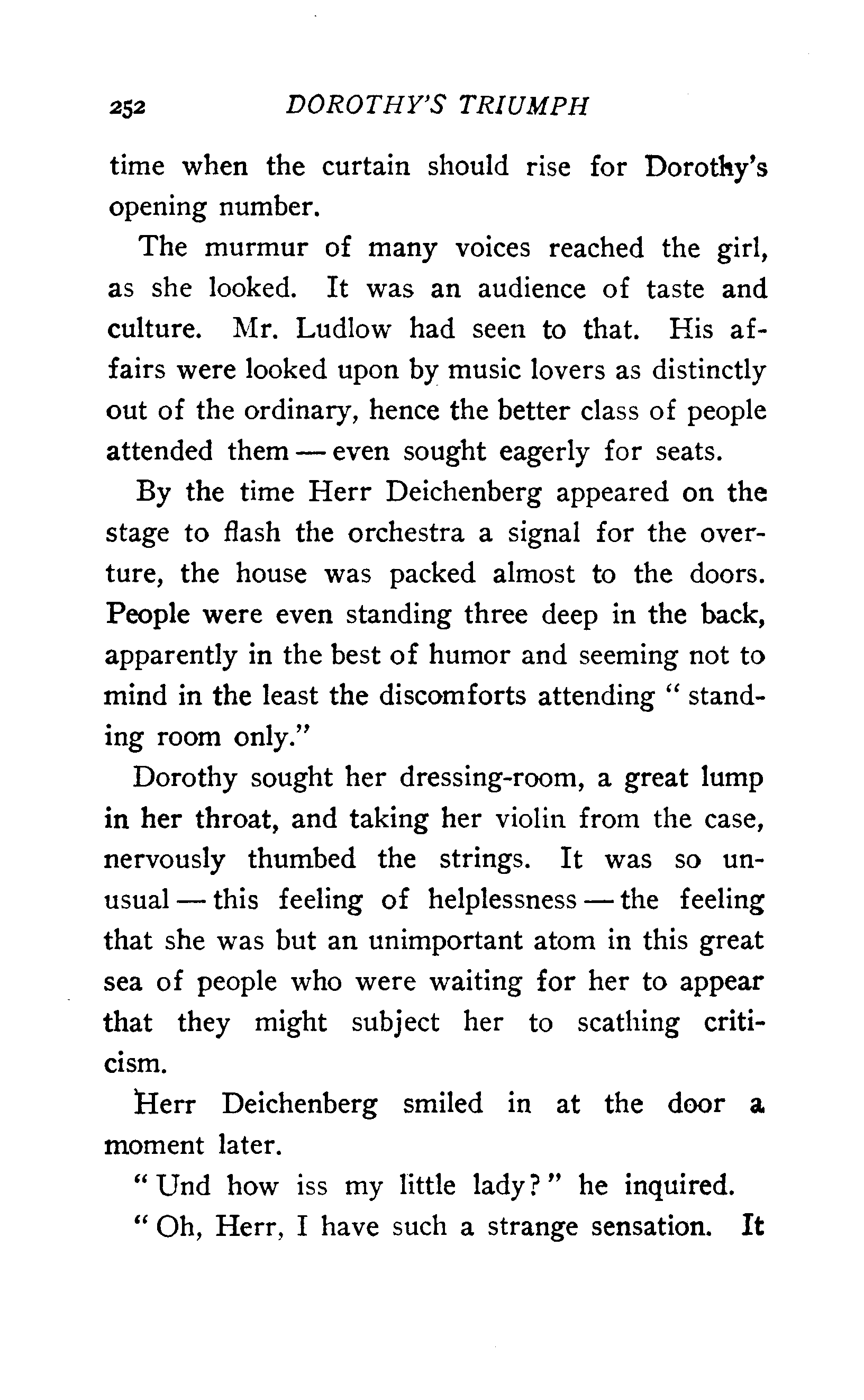 252 DOROTHY'S TRIUMPH

time when the curtain should rise for Dorothy's opening number.

The murmur of many voices reached the girl, as she looked. It was an audience of taste and culture. Mr. Ludlow had seen to that. His affairs were looked upon by music lovers as distinctly out of the ordinary, hence the better class of people attended them — even sought eagerly for seats.

By the time Herr Deichenberg appeared on the stage to flash the orchestra a signal for the overture, the house was packed almost to the doors. People were even standing three deep in the back, apparently in the best of humor and seeming not to mind in the least the discomforts attending "standing room only."

Dorothy sought her dressing-room, a great lump in her throat, and taking her violin from the case, nervously thumbed the strings. It was so unusual — this feeling of helplessness — the feeling that she was but an unimportant atom in this great sea of people who were waiting for her to appear that they might subject her to scathing criticism.

Herr Deichenberg smiled in at the door a moment later.

"Und how iss my little lady?" he inquired.

"Oh, Herr, I have such a strange sensation. It